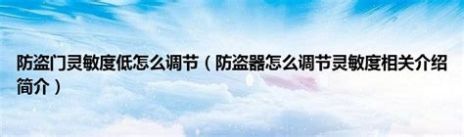 防盗门灵敏度低怎么调节（防盗器怎么调节灵敏度相关介绍简介）